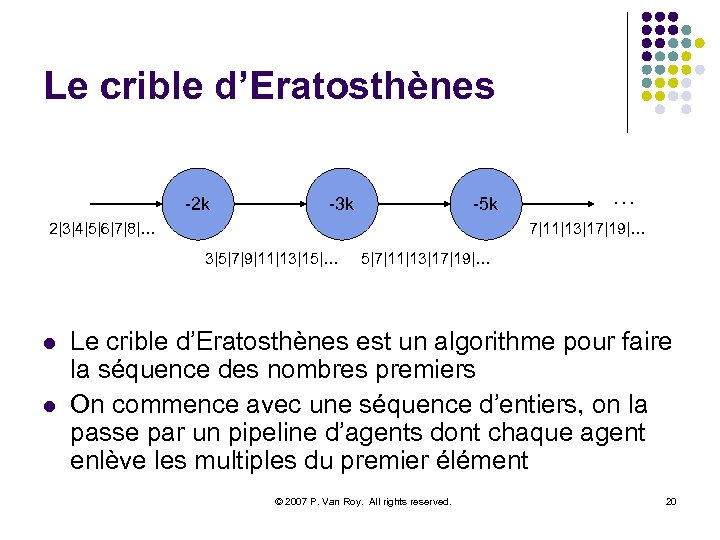 Le crible d'Eratosthènes

-2k

-3k

-5k

…

2|3|4|5|6|7|8|…

3|5|7|9|11|13|15|…

5|7|11|13|17|19|…

7|11|13|17|19|…

- Le crible d'Eratosthènes est un algorithme pour faire la séquence des nombres premiers
- On commence avec une séquence d'entiers, on la passe par un pipeline d'agents dont chaque agent enlève les multiples du premier élément

© 2007 P. Van Roy. All rights reserved.

20